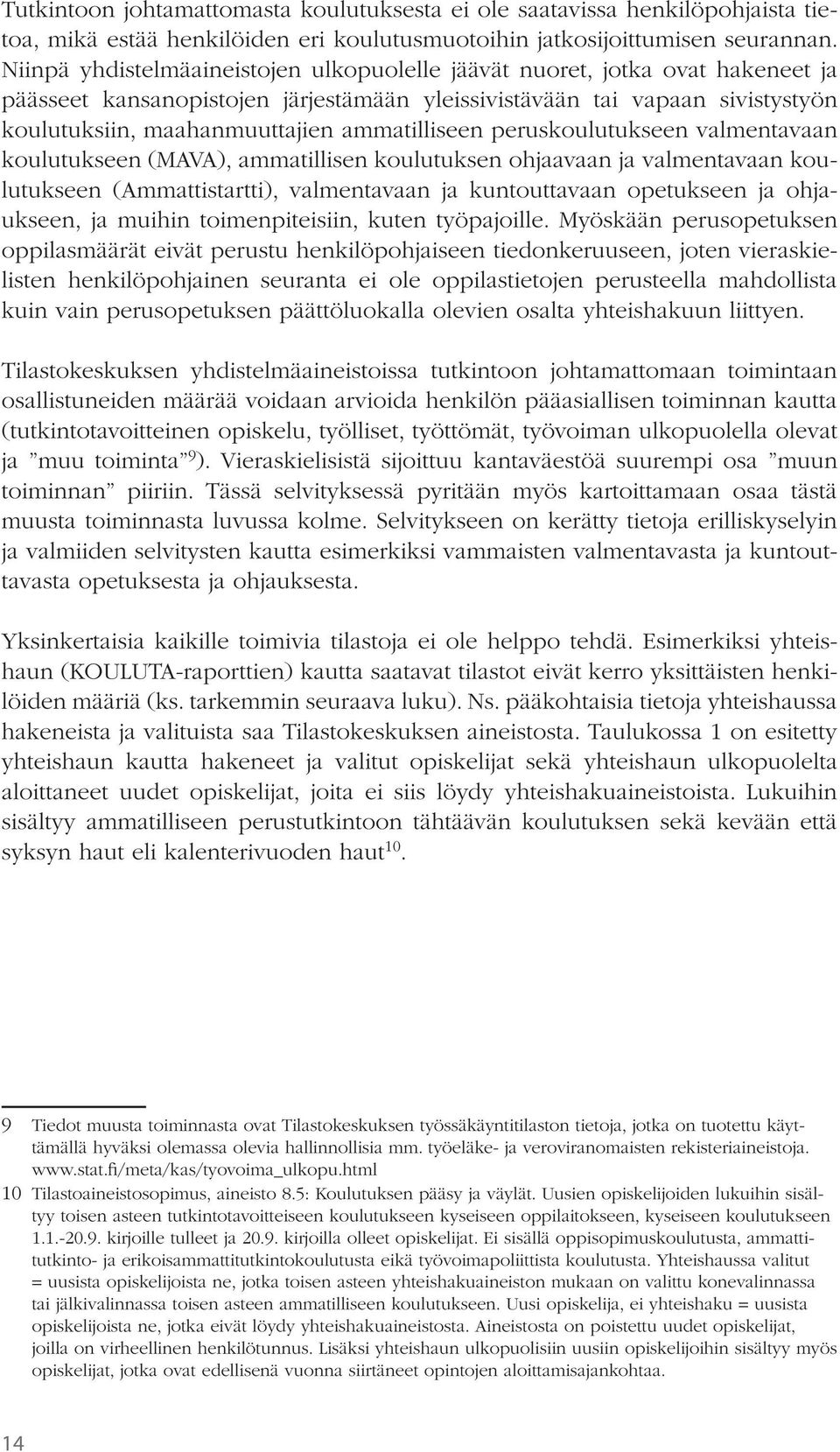 Tutkintoon johtamattomasta koulutuksesta ei ole saatavissa henkilöpohjaista tietoa, mikä estää henkilöiden eri koulutusmuotoihin jatkosijoittumisen seurannan. Niinpä yhdistelmäaineistojen ulkopuolelle jäävät nuoret, jotka ovat hakeneet ja päässeet kansanopistojen järjestämään yleissivistävään tai vapaan sivistystyön koulutuksiin, maahanmuuttajien ammatilliseen peruskoulutukseen valmentavaan koulutukseen (MAVA), ammatillisen koulutuksen ohjaavaan ja valmentavaan koulutukseen (Ammattistartti), valmentavaan ja kuntouttavaan opetukseen ja ohjaukseen, ja muihin toimenpiteisiin, kuten työpajoille. Myöskään perusopetuksen oppilasmäärät eivät perustu henkilöpohjaiseen tiedonkeruuseen, joten vieraskielisten henkilöpohjainen seuranta ei ole oppilastietojen perusteella mahdollista kuin vain perusopetuksen päättöluokalla olevien osalta yhteishakuun liittyen.

Tilastokeskuksen yhdistelmäaineistoissa tutkintoon johtamattomaan toimintaan osallistuneiden määrää voidaan arvioida henkilön pääasiallisen toiminnan kautta (tutkintotavoitteinen opiskelu, työlliset, työttömät, työvoiman ulkopuolella olevat ja ”muu toiminta”$^{9}$). Vieraskielisistä sijoittuu kantaväestöä suurempi osa ”muun toiminnan” piiriin. Tässä selvityksessä pyritään myös kartoittamaan osaa tästä muusta toiminnasta luvussa kolme. Selvitykseen on kerätty tietoja erilliskyselyin ja valmiiden selvitysten kautta esimerkiksi vammaisten valmentavasta ja kuntouttavasta opetuksesta ja ohjauksesta.

Yksinkertaisia kaikille toimivia tilastoja ei ole helppo tehdä. Esimerkiksi yhteishaun (KOULUTA-raporttien) kautta saatavat tilastot eivät kerro yksittäisten henkilöiden määriä (ks. tarkemmin seuraava luku). Ns. pääkohtaisia tietoja yhteishaussa hakeneista ja valituista saa Tilastokeskuksen aineistosta. Taulukossa 1 on esitetty yhteishaun kautta hakeneet ja valitut opiskelijat sekä yhteishaun ulkopuolelta aloittaneet uudet opiskelijat, joita ei siis löydy yhteishakuaineistoista. Lukuihin sisältyy ammatilliseen perustutkintoon tähtäävän koulutuksen sekä kevään että syksyn haut eli kalenterivuoden haut$^{10}$.

9 Tiedot muusta toiminnasta ovat Tilastokeskuksen työssäkäyntitilaston tietoja, jotka on tuotettu käyttämällä hyväksi olemassa olevia hallinnollisia mm. työeläke- ja veroviranomaisten rekisteriaineistoja. www.stat.fi/meta/kas/tyovoima_ulkopu.html

10 Tilastoaineistosopimus, aineisto 8.5: Koulutuksen pääsy ja väylät. Uusien opiskelijoiden lukuihin sisältyy toisen asteen tutkintotavoitteiseen koulutukseen kyseiseen oppilaitokseen, kyseiseen koulutukseen 1.1.-20.9. kirjoille tulleet ja 20.9. kirjoilla olleet opiskelijat. Ei sisällä oppisopimuskoulutusta, ammattitutkinto- ja erikoisammattitutkintokoulutusta eikä työvoimapoliittista koulutusta. Yhteishaussa valitut = uusista opiskelijoista ne, jotka toisen asteen yhteishakuaineiston mukaan on valittu konevalinnassa tai jälkivalinnassa toisen asteen ammatilliseen koulutukseen. Uusi opiskelija, ei yhteishaku = uusista opiskelijoista ne, jotka eivät löydy yhteishakuaineistosta. Aineistosta on poistettu uudet opiskelijat, joilla on virheellinen henkilötunnus. Lisäksi yhteishaun ulkopuolisiin uusiin opiskelijoihin sisältyy myös opiskelijat, jotka ovat edellisenä vuonna siirtäneet opintojen aloittamisajankohtaa.

14